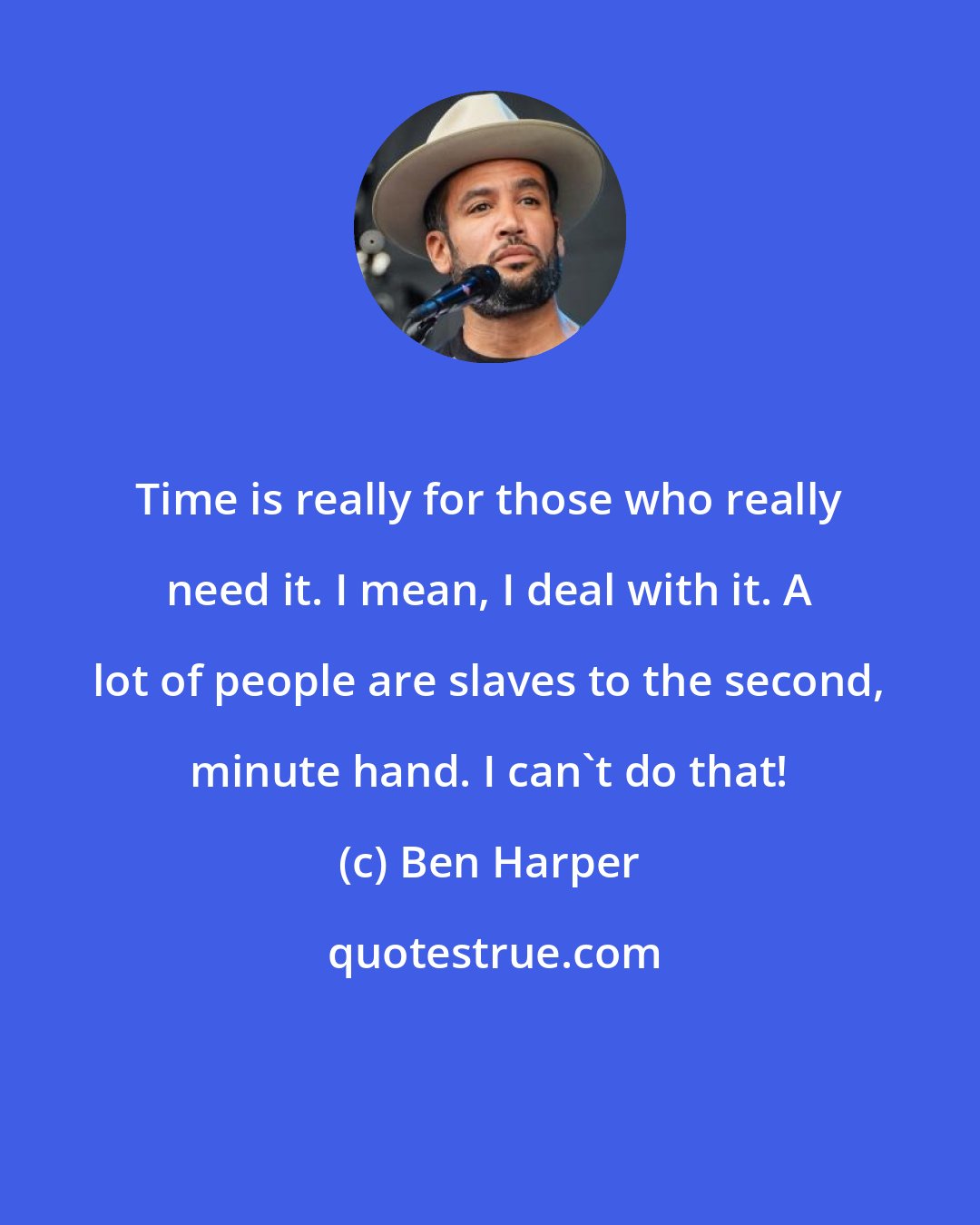 Time is really for those who really need it. I mean, I deal with it. A lot of people are slaves to the second, minute hand. I can`t do that!

(c) Ben Harper

quotestrue.com